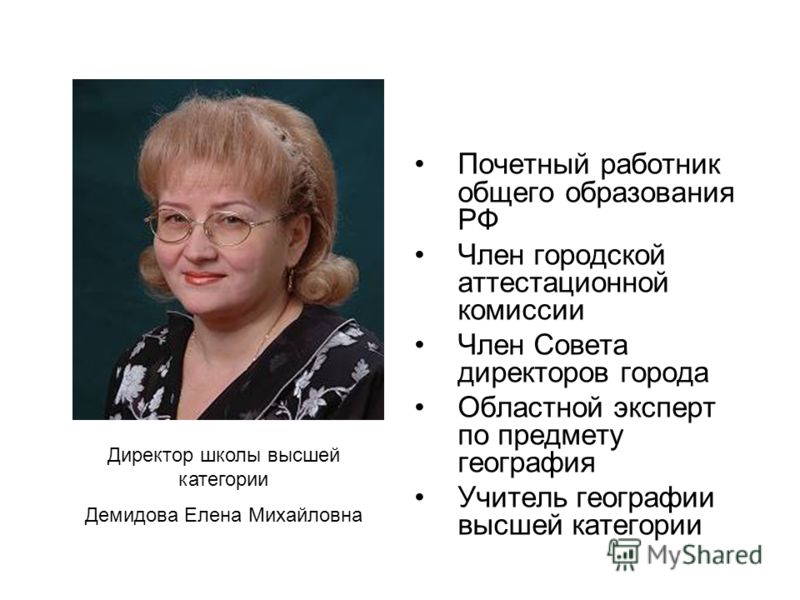 Директор школы высшей категории

Демидова Елена Михайловна

• Почетный работник общего образования РФ
• Член городской аттестационной комиссии
• Член Совета директоров города
• Областной эксперт по предмету география
• Учитель географии высшей категории

MyShared